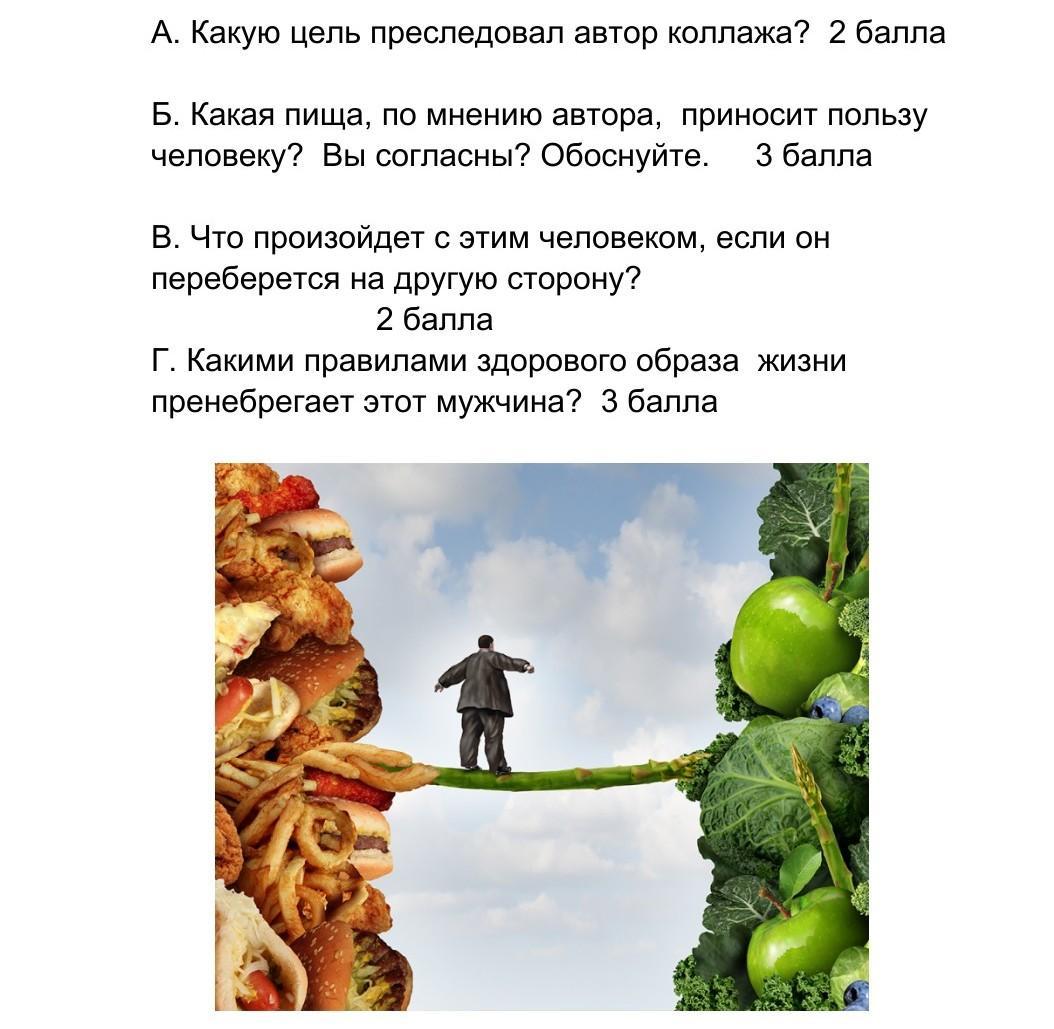 А. Какую цель преследовал автор коллажа? 2 балла

Б. Какая пища, по мнению автора, приносит пользу человеку? Вы согласны? Обоснуйте. 3 балла

В. Что произойдет с этим человеком, если он переберется на другую сторону?
2 балла
Г. Какими правилами здорового образа жизни пренебрегает этот мужчина? 3 балла